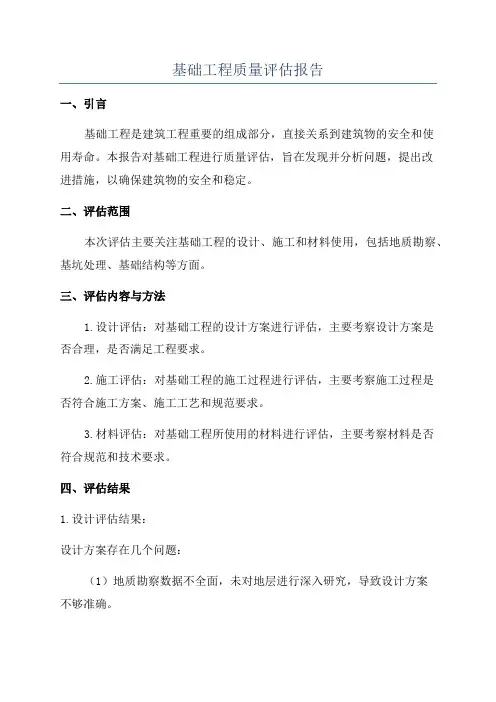 基础工程质量评估报告

一、引言

基础工程是建筑工程重要的组成部分，直接关系到建筑物的安全和使用寿命。本报告对基础工程进行质量评估，旨在发现并分析问题，提出改进措施，以确保建筑物的安全和稳定。

二、评估范围

本次评估主要关注基础工程的设计、施工和材料使用，包括地质勘察、基坑处理、基础结构等方面。

三、评估内容与方法

1. 设计评估：对基础工程的设计方案进行评估，主要考察设计方案是否合理，是否满足工程要求。

2. 施工评估：对基础工程的施工过程进行评估，主要考察施工过程是否符合施工方案、施工工艺和规范要求。

3. 材料评估：对基础工程所使用的材料进行评估，主要考察材料是否符合规范和技术要求。

四、评估结果

1. 设计评估结果：

设计方案存在几个问题：

（1）地质勘察数据不全面，未对地层进行深入研究，导致设计方案不够准确。